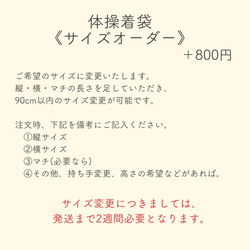 体操着袋
《サイズオーダー》
＋800円

ご希望のサイズに変更いたします。
縦・横・マチの長さを足していただき、
90cm以内のサイズ変更が可能です。

注文時、下記を備考にご記入ください。
①縦サイズ
②横サイズ
③マチ(必要なら)
④その他、持ち手変更、高さの希望などがあれば。

サイズ変更につきましては、
発送まで2週間必要となります。